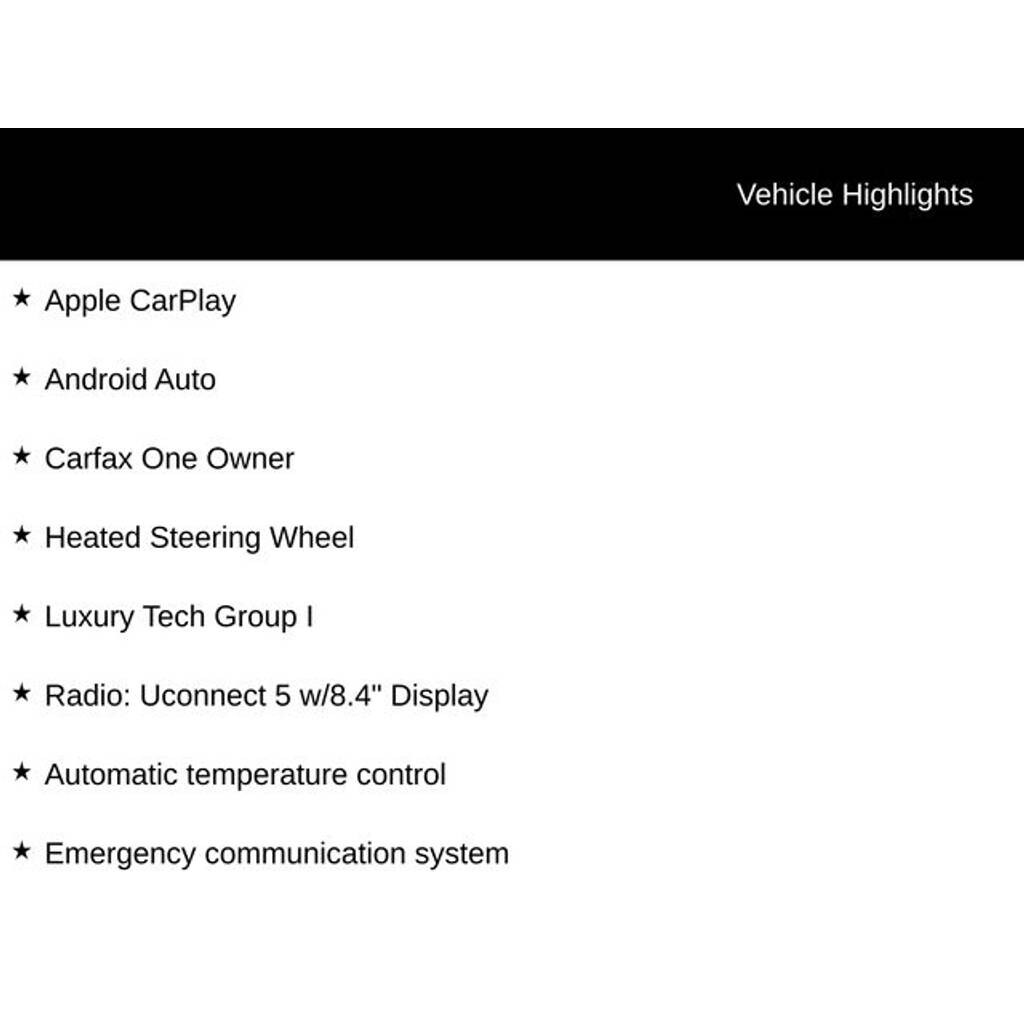 Vehicle Highlights

★ Apple CarPlay

★ Android Auto

★ Carfax One Owner

★ Heated Steering Wheel

★ Luxury Tech Group I

★ Radio: Uconnect 5 w/8.4" Display

★ Automatic temperature control

★ Emergency communication system